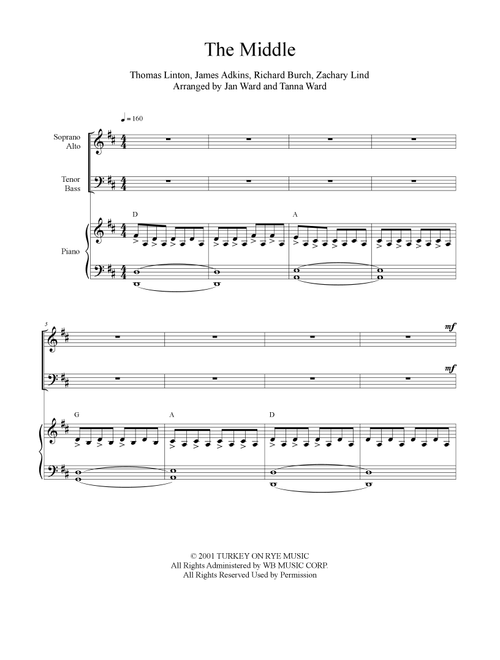 The Middle

Thomas Linton, James Adkins, Richard Burch, Zachary Lind
Arranged by Jan Ward and Tanna Ward

♩= 160

Soprano Alto

Tenor Bass

Piano

D

A

5

mf

mf

G

A

D

© 2001 TURKEY ON RYE MUSIC
All Rights Administered by WB MUSIC CORP.
All Rights Reserved Used by Permission